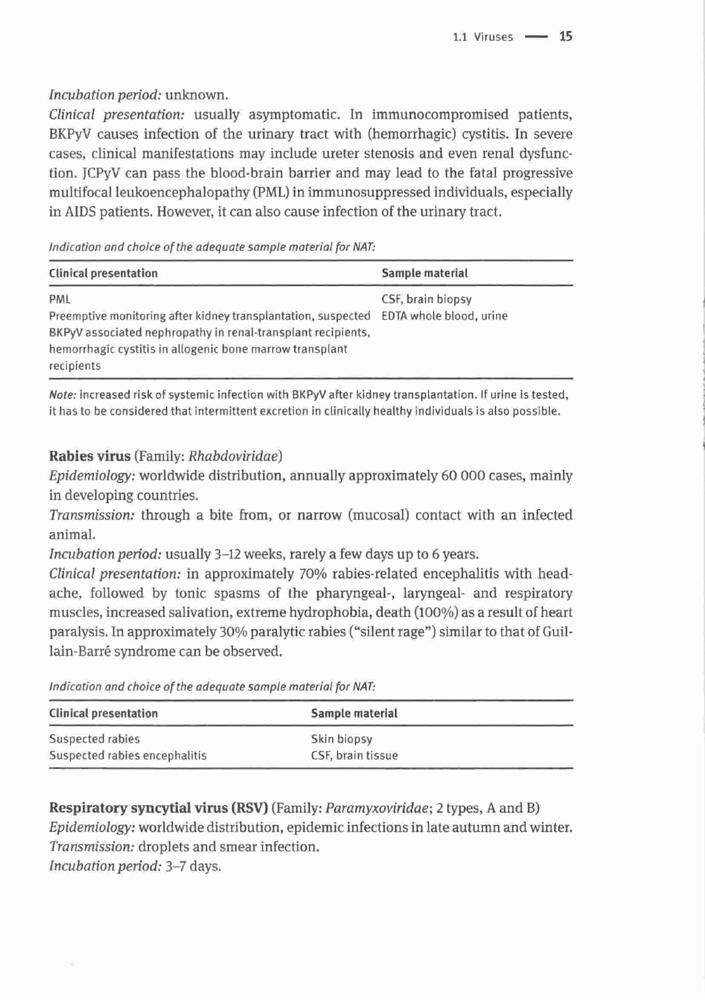 1.1 Viruses — 15

Incubation period: unknown.
Clinical presentation: usually asymptomatic. In immunocompromised patients, BKPyV causes infection of the urinary tract with (hemorrhagic) cystitis. In severe cases, clinical manifestations may include ureter stenosis and even renal dysfunction. JCPyV can pass the blood-brain barrier and may lead to the fatal progressive multifocal leukoencephalopathy (PML) in immunosuppressed individuals, especially in AIDS patients. However, it can also cause infection of the urinary tract.

Indication and choice of the adequate sample material for NAT:

| Clinical presentation | Sample material |
|---|---|
| PML | CSF, brain biopsy |
| Preemptive monitoring after kidney transplantation, suspected BKPyV associated nephropathy in renal-transplant recipients, hemorrhagic cystitis in allogenic bone marrow transplant recipients | EDTA whole blood, urine |

Note: increased risk of systemic infection with BKPyV after kidney transplantation. If urine is tested, it has to be considered that intermittent excretion in clinically healthy individuals is also possible.

Rabies virus (Family: Rhabdoviridae)
Epidemiology: worldwide distribution, annually approximately 60 000 cases, mainly in developing countries.
Transmission: through a bite from, or narrow (mucosal) contact with an infected animal.
Incubation period: usually 3–12 weeks, rarely a few days up to 6 years.
Clinical presentation: in approximately 70% rabies-related encephalitis with headache, followed by tonic spasms of the pharyngeal-, laryngeal- and respiratory muscles, increased salivation, extreme hydrophobia, death (100%) as a result of heart paralysis. In approximately 30% paralytic rabies ("silent rage") similar to that of Guillain-Barré syndrome can be observed.

Indication and choice of the adequate sample material for NAT:

| Clinical presentation | Sample material |
|---|---|
| Suspected rabies | Skin biopsy |
| Suspected rabies encephalitis | CSF, brain tissue |

Respiratory syncytial virus (RSV) (Family: Paramyxoviridae; 2 types, A and B)
Epidemiology: worldwide distribution, epidemic infections in late autumn and winter.
Transmission: droplets and smear infection.
Incubation period: 3–7 days.